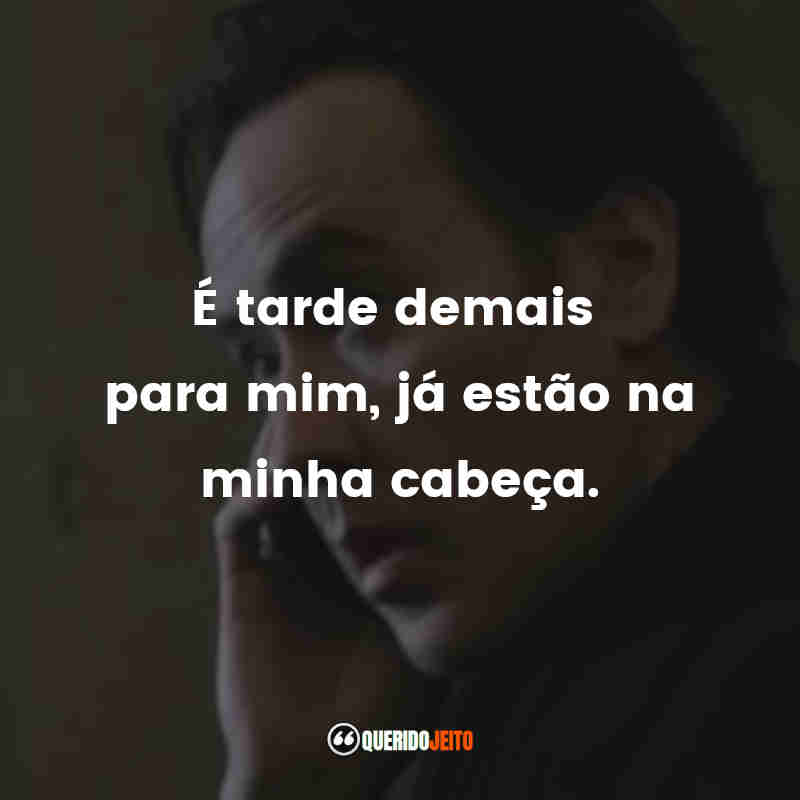 É tarde demais para mim, já estão na minha cabeça.

QUERIDOJEITO